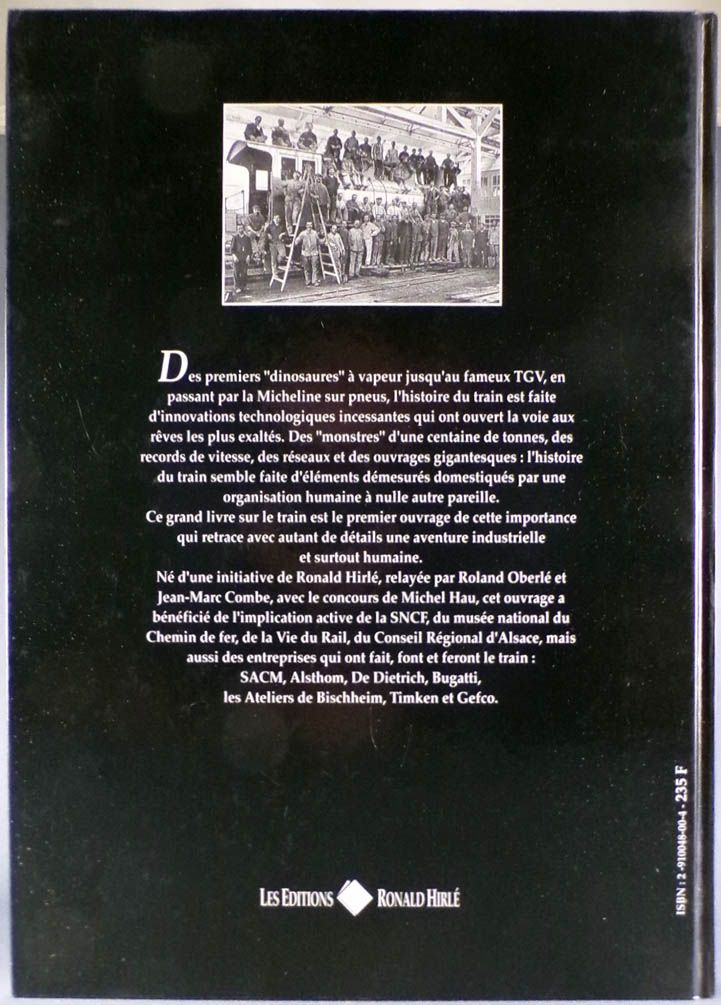 Des premiers "dinosaures" à vapeur jusqu'au fameux TGV, en passant par la Micheline sur pneus, l'histoire du train est faite d'innovations technologiques incessantes qui ont ouvert la voie aux rêves les plus exaltés. Des "monstres" d'une centaine de tonnes, des records de vitesse, des réseaux et des ouvrages gigantesques : l'histoire du train semble faite d'éléments démesurés domestiqués par une organisation humaine à nulle autre pareille.
Ce grand livre sur le train est le premier ouvrage de cette importance qui retrace avec autant de détails une aventure industrielle et surtout humaine.
Né d'une initiative de Ronald Hirlé, relayée par Roland Oberlé et Jean-Marc Combe, avec le concours de Michel Hau, cet ouvrage a bénéficié de l'implication active de la SNCF, du musée national du Chemin de fer, de la Vie du Rail, du Conseil Régional d'Alsace, mais aussi des entreprises qui ont fait, font et feront le train : SACM, Alsthom, De Dietrich, Bugatti, les Ateliers de Bischheim, Timken et Gefco.

LES EDITIONS RONALD HIRLÉ

ISBN : 2-910048-00-4 - 235 F